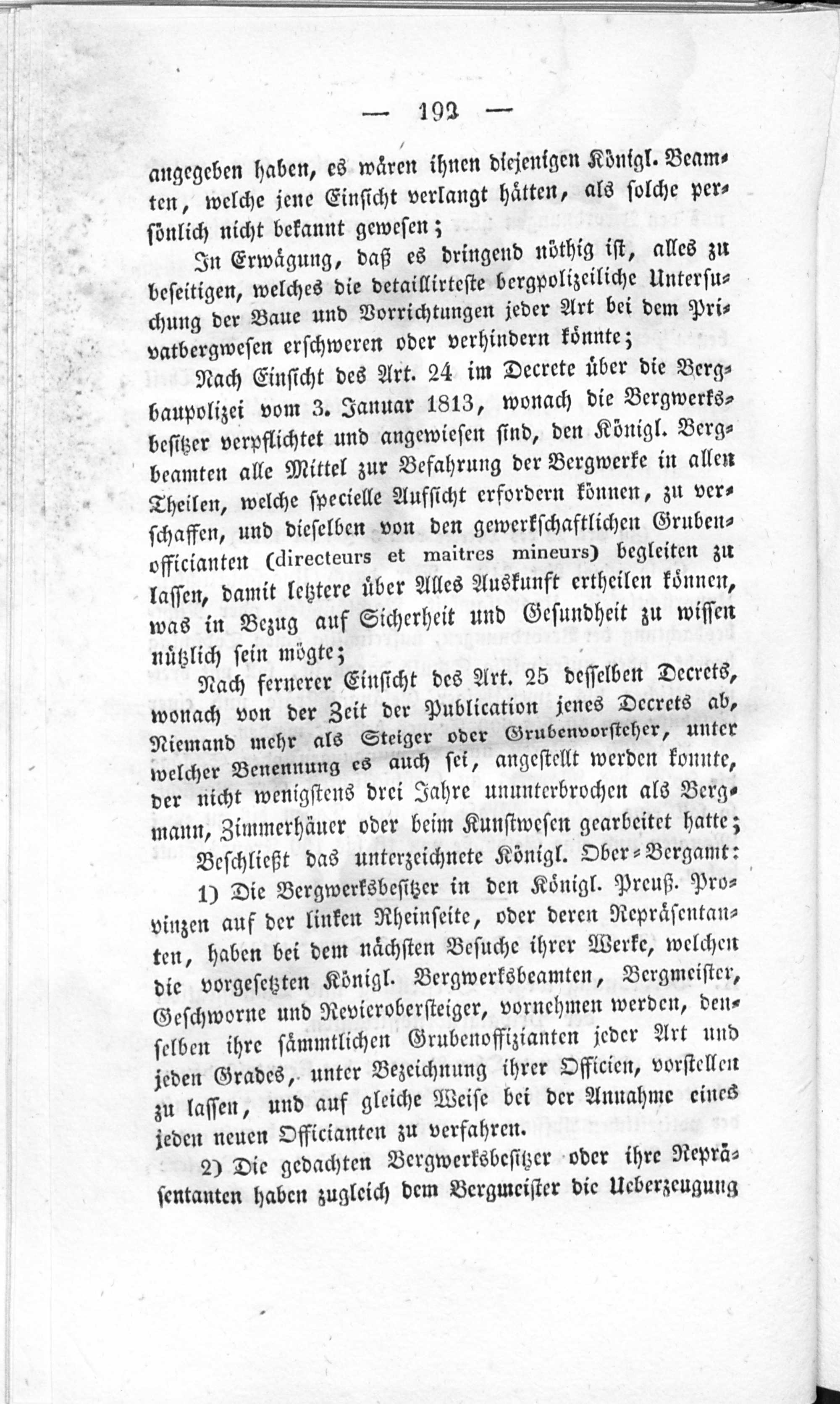 — 192 —

angegeben haben, es wären ihnen diejenigen Königl. Beamten, welche jene Einsicht verlangt hätten, als solche persönlich nicht bekannt gewesen;

In Erwägung, daß es dringend nöthig ist, alles zu beseitigen, welches die detaillirteste bergpolizeiliche Untersuchung der Baue und Vorrichtungen jeder Art bei dem Privatbergwesen erschweren oder verhindern könnte;

Nach Einsicht des Art. 24 im Decrete über die Bergbaupolizei vom 3. Januar 1813, wonach die Bergwerksbesitzer verpflichtet und angewiesen sind, den Königl. Bergbeamten alle Mittel zur Befahrung der Bergwerke in allen Theilen, welche specielle Aufsicht erfordern können, zu verschaffen, und dieselben von den gewerkschaftlichen Grubenofficianten (directeurs et maitres mineurs) begleiten zu lassen, damit letztere über Alles Auskunft ertheilen können, was in Bezug auf Sicherheit und Gesundheit zu wissen nützlich sein mögte;

Nach fernerer Einsicht des Art. 25 desselben Decrets, wonach von der Zeit der Publication jenes Decrets ab, Niemand mehr als Steiger oder Grubenvorsteher, unter welcher Benennung es auch sei, angestellt werden konnte, der nicht wenigstens drei Jahre ununterbrochen als Bergmann, Zimmerhäuer oder beim Kunstwesen gearbeitet hatte;

Beschließt das unterzeichnete Königl. Ober-Bergamt:

1) Die Bergwerksbesitzer in den Königl. Preuß. Provinzen auf der linken Rheinseite, oder deren Repräsentanten, haben bei dem nächsten Besuche ihrer Werke, welchen die vorgesetzten Königl. Bergwerksbeamten, Bergmeister, Geschworne und Revierobersteiger, vornehmen werden, denselben ihre sämmtlichen Grubenoffizianten jeder Art und jeden Grades, unter Bezeichnung ihrer Officien, vorstellen zu lassen, und auf gleiche Weise bei der Annahme eines jeden neuen Officianten zu verfahren.

2) Die gedachten Bergwerksbesitzer oder ihre Repräsentanten haben zugleich dem Bergmeister die Ueberzeugung